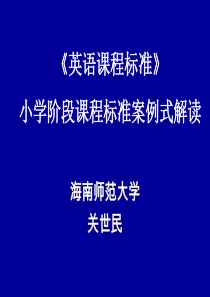 《英语课程标准》
小学阶段课程标准案例式解读

海南师范大学
关世民